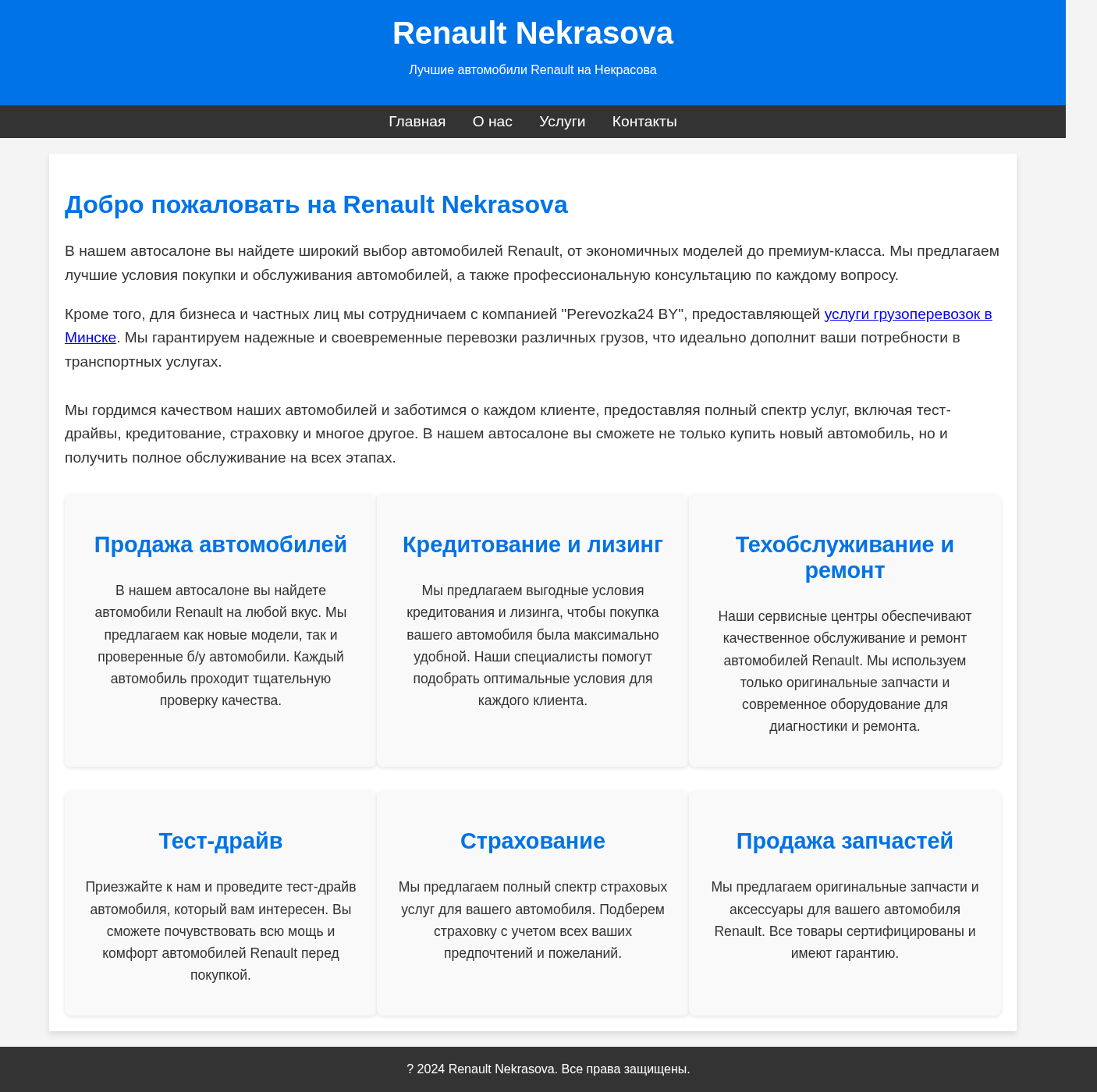 Renault Nekrasova

Лучшие автомобили Renault на Некрасова

Главная О нас Услуги Контакты

Добро пожаловать на Renault Nekrasova

В нашем автосалоне вы найдете широкий выбор автомобилей Renault, от экономичных моделей до премиум-класса. Мы предлагаем лучшие условия покупки и обслуживания автомобилей, а также профессиональную консультацию по каждому вопросу.

Кроме того, для бизнеса и частных лиц мы сотрудничаем с компанией "Perevozka24 BY", предоставляющей услуги грузоперевозок в Минске. Мы гарантируем надежные и своевременные перевозки различных грузов, что идеально дополнит ваши потребности в транспортных услугах.

Мы гордимся качеством наших автомобилей и заботимся о каждом клиенте, предоставляя полный спектр услуг, включая тест-драйвы, кредитование, страховку и многое другое. В нашем автосалоне вы сможете не только купить новый автомобиль, но и получить полное обслуживание на всех этапах.

Продажа автомобилей

В нашем автосалоне вы найдете автомобили Renault на любой вкус. Мы предлагаем как новые модели, так и проверенные б/у автомобили. Каждый автомобиль проходит тщательную проверку качества.

Кредитование и лизинг

Мы предлагаем выгодные условия кредитования и лизинга, чтобы покупка вашего автомобиля была максимально удобной. Наши специалисты помогут подобрать оптимальные условия для каждого клиента.

Техобслуживание и ремонт

Наши сервисные центры обеспечивают качественное обслуживание и ремонт автомобилей Renault. Мы используем только оригинальные запчасти и современное оборудование для диагностики и ремонта.

Тест-драйв

Приезжайте к нам и проведите тест-драйв автомобиля, который вам интересен. Вы сможете почувствовать всю мощь и комфорт автомобилей Renault перед покупкой.

Страхование

Мы предлагаем полный спектр страховых услуг для вашего автомобиля. Подберем страховку с учетом всех ваших предпочтений и пожеланий.

Продажа запчастей

Мы предлагаем оригинальные запчасти и аксессуары для вашего автомобиля Renault. Все товары сертифицированы и имеют гарантию.

? 2024 Renault Nekrasova. Все права защищены.